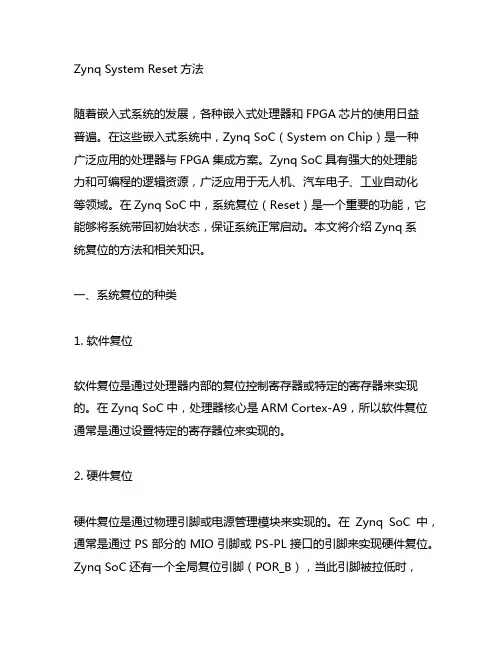 Zynq System Reset 方法

随着嵌入式系统的发展，各种嵌入式处理器和 FPGA 芯片的使用日益普遍。在这些嵌入式系统中，Zynq SoC（System on Chip）是一种广泛应用的处理器与 FPGA 集成方案。Zynq SoC 具有强大的处理能力和可编程的逻辑资源，广泛应用于无人机、汽车电子、工业自动化等领域。在 Zynq SoC 中，系统复位（Reset）是一个重要的功能，它能够将系统带回初始状态，保证系统正常启动。本文将介绍 Zynq 系统复位的方法和相关知识。

一、系统复位的种类

1. 软件复位

软件复位是通过处理器内部的复位控制寄存器或特定的寄存器来实现的。在 Zynq SoC 中，处理器核心是 ARM Cortex-A9，所以软件复位通常是通过设置特定的寄存器位来实现的。

2. 硬件复位

硬件复位是通过物理引脚或电源管理模块来实现的。在 Zynq SoC 中，通常是通过 PS 部分的 MIO 引脚或 PS-PL 接口的引脚来实现硬件复位。Zynq SoC 还有一个全局复位引脚（POR_B），当此引脚被拉低时，